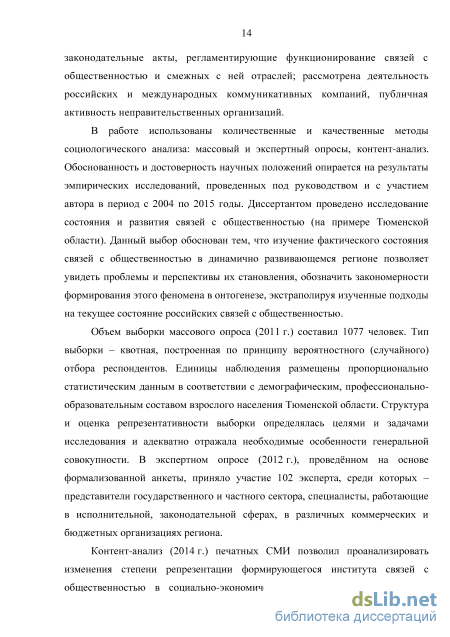 14

законодательные акты, регламентирующие функционирование связей с общественностью и смежных с ней отраслей; рассмотрена деятельность российских и международных коммуникативных компаний, публичная активность неправительственных организаций.

В работе использованы количественные и качественные методы социологического анализа: массовый и экспертный опросы, контент-анализ. Обоснованность и достоверность научных положений опирается на результаты эмпирических исследований, проведенных под руководством и с участием автора в период с 2004 по 2015 годы. Диссертантом проведено исследование состояния и развития связей с общественностью (на примере Тюменской области). Данный выбор обоснован тем, что изучение фактического состояния связей с общественностью в динамично развивающемся регионе позволяет увидеть проблемы и перспективы их становления, обозначить закономерности формирования этого феномена в онтогенезе, экстраполируя изученные подходы на текущее состояние российских связей с общественностью.

Объем выборки массового опроса (2011 г.) составил 1077 человек. Тип выборки – квотная, построенная по принципу вероятностного (случайного) отбора респондентов. Единицы наблюдения размещены пропорционально статистическим данным в соответствии с демографическим, профессионально-образовательным составом взрослого населения Тюменской области. Структура и оценка репрезентативности выборки определялась целями и задачами исследования и адекватно отражала необходимые особенности генеральной совокупности. В экспертном опросе (2012 г.), проведённом на основе формализованной анкеты, приняло участие 102 эксперта, среди которых – представители государственного и частного сектора, специалисты, работающие в исполнительной, законодательной сферах, в различных коммерческих и бюджетных организациях региона.

Контент-анализ (2014 г.) печатных СМИ позволил проанализировать изменения степени репрезентации формирующегося института связей с общественностью в социально-экономич

dsLib.net
библиотека диссертаций